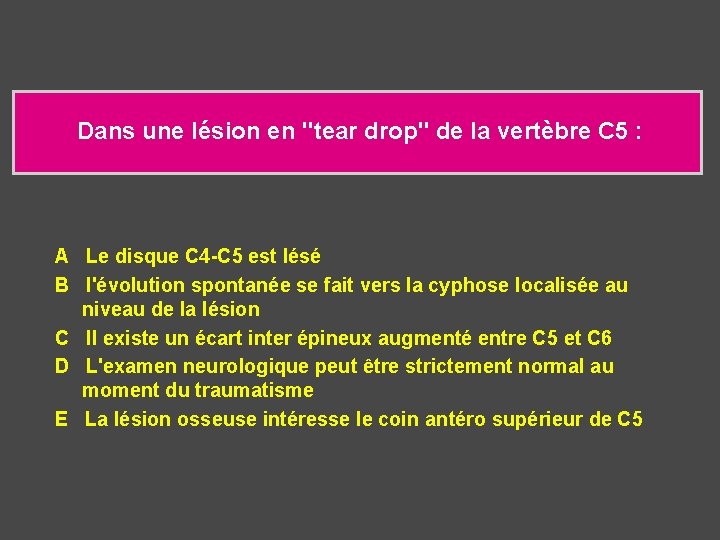 Dans une lésion en "tear drop" de la vertèbre C5 :

A Le disque C4-C5 est lésé

B l'évolution spontanée se fait vers la cyphose localisée au niveau de la lésion

C Il existe un écart inter épineux augmenté entre C5 et C6

D L'examen neurologique peut être strictement normal au moment du traumatisme

E La lésion osseuse intéresse le coin antéro supérieur de C5